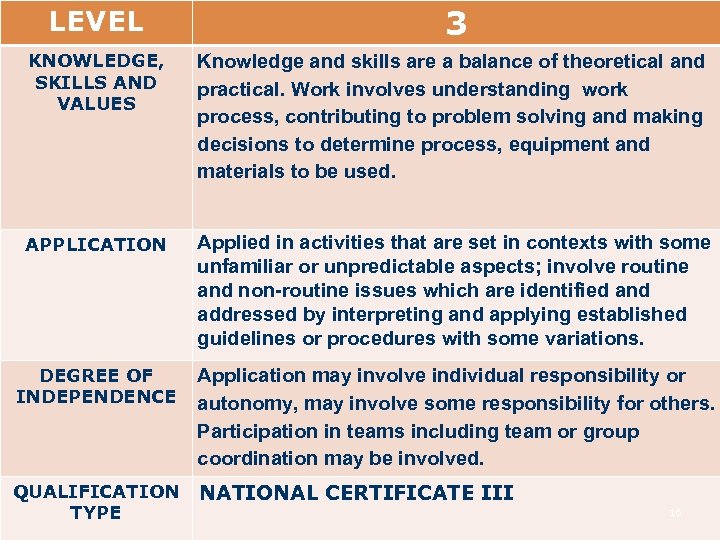 | LEVEL | 3 |
|---|---|
| KNOWLEDGE, SKILLS AND VALUES | Knowledge and skills are a balance of theoretical and practical. Work involves understanding work process, contributing to problem solving and making decisions to determine process, equipment and materials to be used. |
| APPLICATION | Applied in activities that are set in contexts with some unfamiliar or unpredictable aspects; involve routine and non-routine issues which are identified and addressed by interpreting and applying established guidelines or procedures with some variations. |
| DEGREE OF INDEPENDENCE | Application may involve individual responsibility or autonomy, may involve some responsibility for others. Participation in teams including team or group coordination may be involved. |
| QUALIFICATION TYPE | NATIONAL CERTIFICATE III |

16